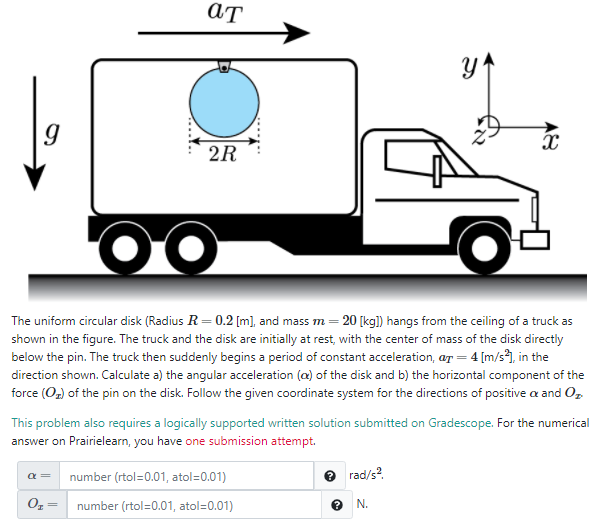 $a_T$

$g$

$2R$

$y$

$z$

$x$

The uniform circular disk (Radius $R = 0.2$ [m], and mass $m = 20$ [kg]) hangs from the ceiling of a truck as shown in the figure. The truck and the disk are initially at rest, with the center of mass of the disk directly below the pin. The truck then suddenly begins a period of constant acceleration, $a_T = 4$ [m/s$^2$], in the direction shown. Calculate a) the angular acceleration ($\alpha$) of the disk and b) the horizontal component of the force ($O_x$) of the pin on the disk. Follow the given coordinate system for the directions of positive $\alpha$ and $O_x$.

This problem also requires a logically supported written solution submitted on Gradescope. For the numerical answer on Prairielearn, you have one submission attempt.

$\alpha =$ number (rtol=0.01, atol=0.01) rad/s$^2$.

$O_x =$ number (rtol=0.01, atol=0.01) N.